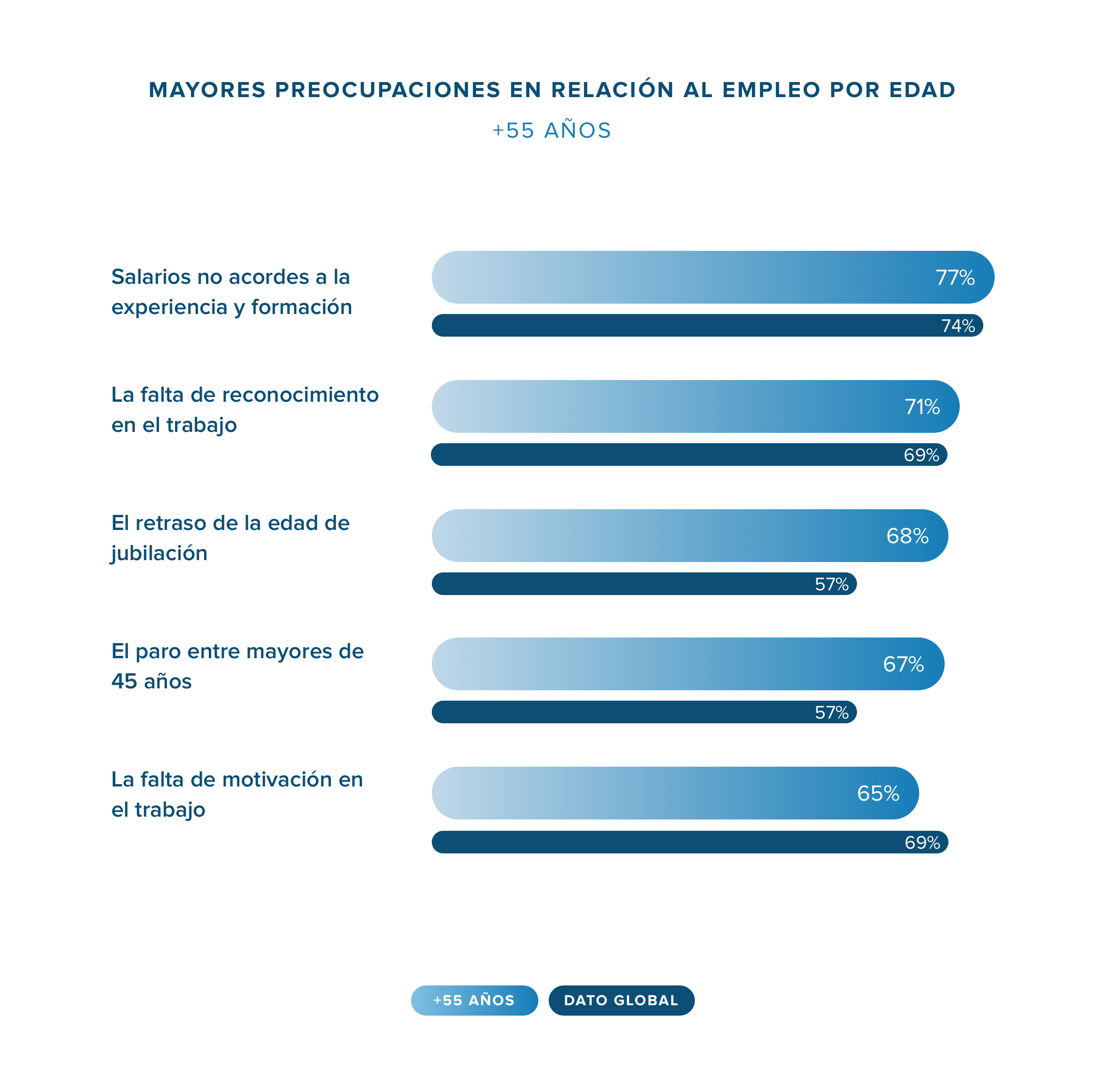 MAYORES PREOCUPACIONES EN RELACIÓN AL EMPLEO POR EDAD

+55 AÑOS

Salarios no acordes a la experiencia y formación
77%
74%

La falta de reconocimiento en el trabajo
71%
69%

El retraso de la edad de jubilación
68%
57%

El paro entre mayores de 45 años
67%
57%

La falta de motivación en el trabajo
65%
69%

+55 AÑOS
DATO GLOBAL